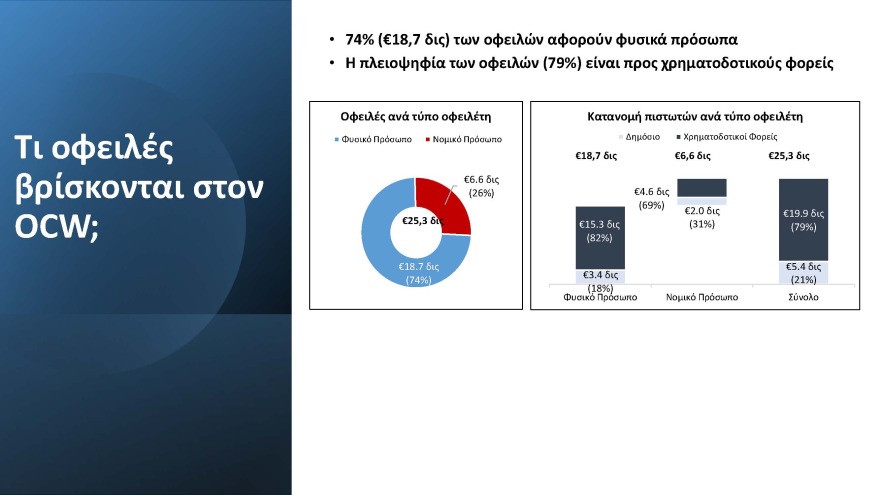 Τι οφειλές βρίσκονται στον OCW;

• 74% (€18,7 δις) των οφειλών αφορούν φυσικά πρόσωπα
• Η πλειοψηφία των οφειλών (79%) είναι προς χρηματοδοτικούς φορείς

Οφειλές ανά τύπο οφειλέτη

Φυσικό Πρόσωπο Νομικό Πρόσωπο

€6.6 δις (26%)

€25,3 δις

€18.7 δις (74%)

Κατανομή πιστωτών ανά τύπο οφειλέτη

Δημόσιο Χρηματοδοτικοί Φορείς

€18,7 δις €6,6 δις €25,3 δις

€15.3 δις (82%)

€3.4 δις (18%)

€4.6 δις (69%)

€2.0 δις (31%)

€19.9 δις (79%)

€5.4 δις (21%)

Φυσικό Πρόσωπο Νομικό Πρόσωπο Σύνολο